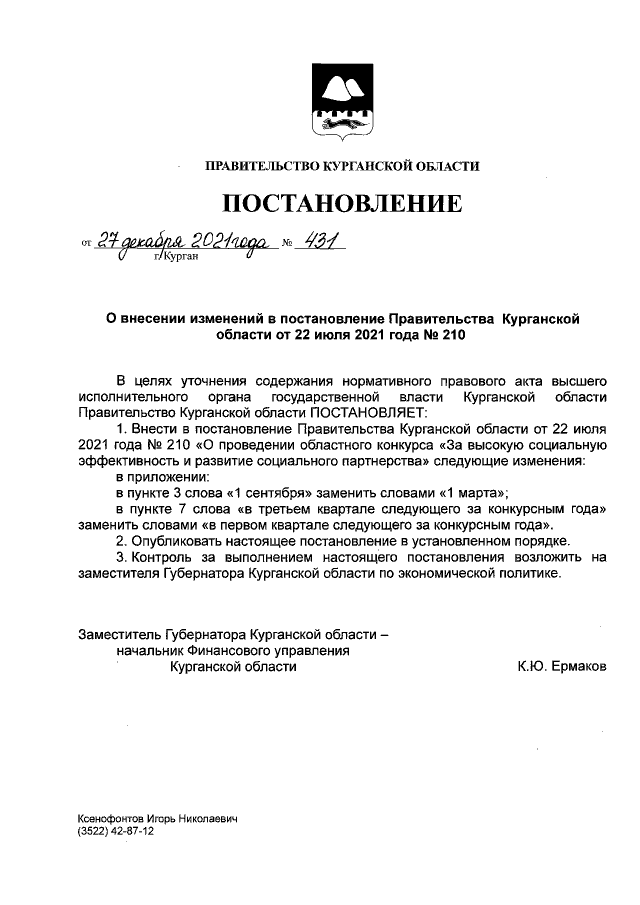 ПРАВИТЕЛЬСТВО КУРГАНСКОЙ ОБЛАСТИ

ПОСТАНОВЛЕНИЕ

от 27 декабря 2021 года № 431
г. Курган

О внесении изменений в постановление Правительства Курганской области от 22 июля 2021 года № 210

В целях уточнения содержания нормативного правового акта высшего исполнительного органа государственной власти Курганской области Правительство Курганской области ПОСТАНОВЛЯЕТ:

1. Внести в постановление Правительства Курганской области от 22 июля 2021 года № 210 «О проведении областного конкурса «За высокую социальную эффективность и развитие социального партнерства» следующие изменения:

в приложении:

в пункте 3 слова «1 сентября» заменить словами «1 марта»;

в пункте 7 слова «в третьем квартале следующего за конкурсным года» заменить словами «в первом квартале следующего за конкурсным года».

2. Опубликовать настоящее постановление в установленном порядке.

3. Контроль за выполнением настоящего постановления возложить на заместителя Губернатора Курганской области по экономической политике.

Заместитель Губернатора Курганской области – начальник Финансового управления Курганской области
К.Ю. Ермаков

Ксенофонтов Игорь Николаевич
(3522) 42-87-12